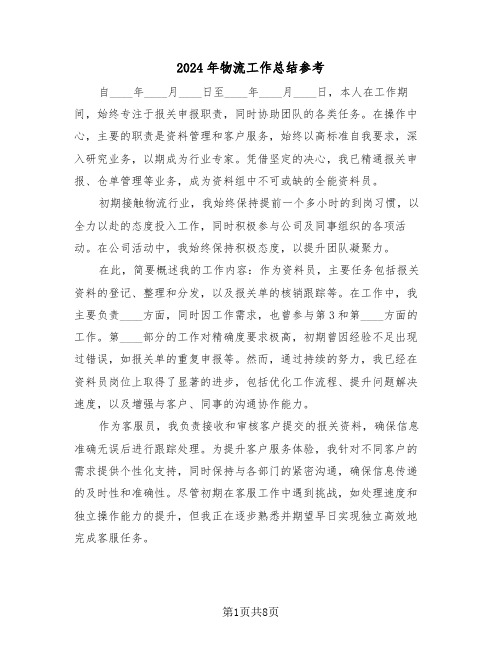 2024年物流工作总结参考

自____年____月____日至____年____月____日，本人在工作期间，始终专注于报关申报职责，同时协助团队的各类任务。在操作中心，主要的职责是资料管理和客户服务，始终以高标准自我要求，深入研究业务，以期成为行业专家。凭借坚定的决心，我已精通报关申报、仓单管理等业务，成为资料组中不可或缺的全能资料员。

初期接触物流行业，我始终保持提前一个多小时的到岗习惯，以全力以赴的态度投入工作，同时积极参与公司及同事组织的各项活动。在公司活动中，我始终保持积极态度，以提升团队凝聚力。

在此，简要概述我的工作内容：作为资料员，主要任务包括报关资料的登记、整理和分发，以及报关单的核销跟踪等。在工作中，我主要负责____方面，同时因工作需求，也曾参与第3和第____方面的工作。第____部分的工作对精确度要求极高，初期曾因经验不足出现过错误，如报关单的重复申报等。然而，通过持续的努力，我已经在资料员岗位上取得了显著的进步，包括优化工作流程、提升问题解决速度，以及增强与客户、同事的沟通协作能力。

作为客服员，我负责接收和审核客户提交的报关资料，确保信息准确无误后进行跟踪处理。为提升客户服务体验，我针对不同客户的需求提供个性化支持，同时保持与各部门的紧密沟通，确保信息传递的及时性和准确性。尽管初期在客服工作中遇到挑战，如处理速度和独立操作能力的提升，但我正在逐步熟悉并期望早日实现独立高效地完成客服任务。

第1页共8页